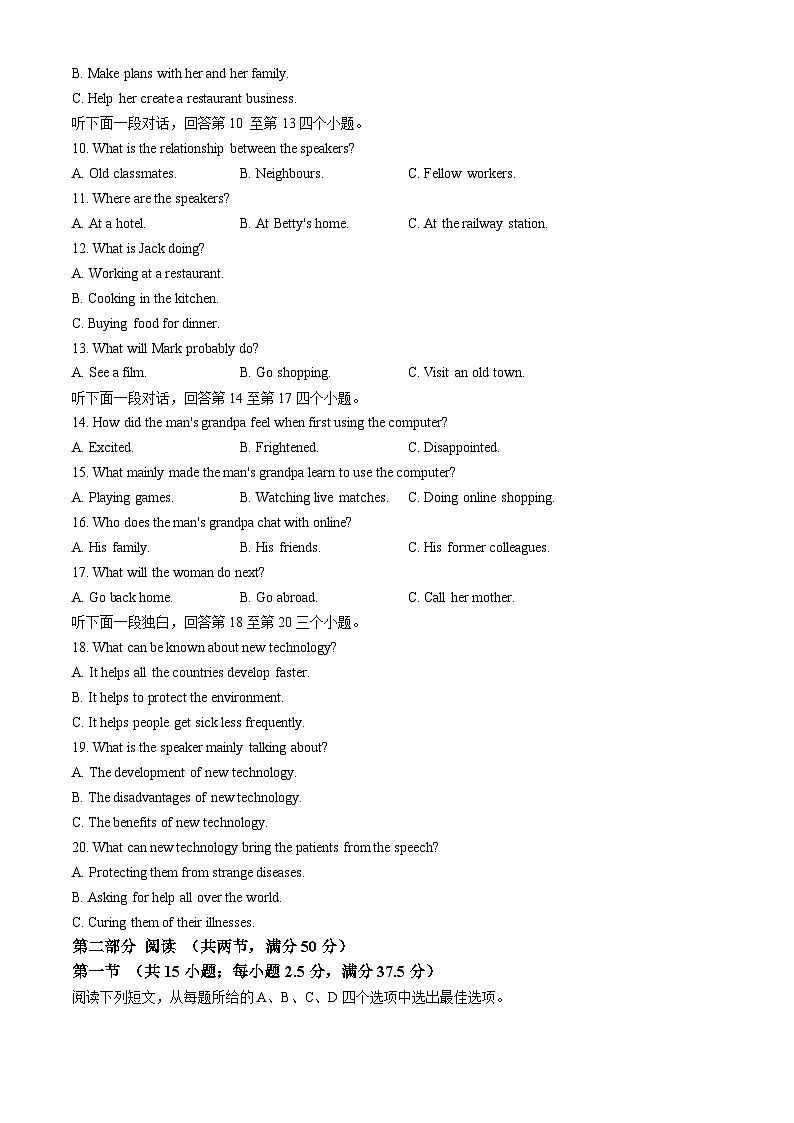 B. Make plans with her and her family.

C. Help her create a restaurant business.

听下面一段对话，回答第 10 至第 13 四个小题。

10. What is the relationship between the speakers?

A. Old classmates.　　B. Neighbours.　　C. Fellow workers.

11. Where are the speakers?

A. At a hotel.　　B. At Betty's home.　　C. At the railway station.

12. What is Jack doing?

A. Working at a restaurant.

B. Cooking in the kitchen.

C. Buying food for dinner.

13. What will Mark probably do?

A. See a film.　　B. Go shopping.　　C. Visit an old town.

听下面一段对话，回答第 14 至第 17 四个小题。

14. How did the man's grandpa feel when first using the computer?

A. Excited.　　B. Frightened.　　C. Disappointed.

15. What mainly made the man's grandpa learn to use the computer?

A. Playing games.　　B. Watching live matches.　　C. Doing online shopping.

16. Who does the man's grandpa chat with online?

A. His family.　　B. His friends.　　C. His former colleagues.

17. What will the woman do next?

A. Go back home.　　B. Go abroad.　　C. Call her mother.

听下面一段独白，回答第 18 至第 20 三个小题。

18. What can be known about new technology?

A. It helps all the countries develop faster.

B. It helps to protect the environment.

C. It helps people get sick less frequently.

19. What is the speaker mainly talking about?

A. The development of new technology.

B. The disadvantages of new technology.

C. The benefits of new technology.

20. What can new technology bring the patients from the speech?

A. Protecting them from strange diseases.

B. Asking for help all over the world.

C. Curing them of their illnesses.

第二部分 阅读 （共两节，满分 50 分）

第一节 （共 15 小题；每小题 2.5 分，满分 37.5 分）

阅读下列短文，从每题所给的 A、B、C、D 四个选项中选出最佳选项。